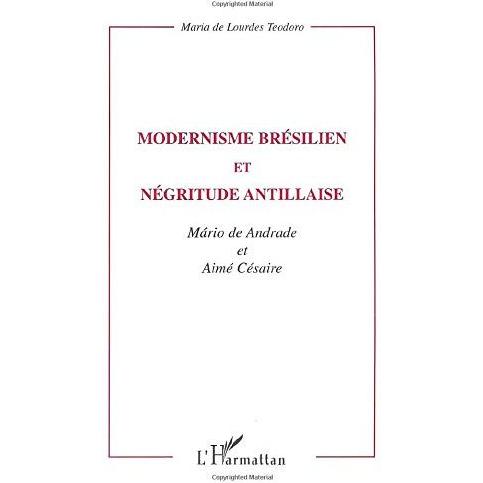 Maria de Lourdes Teodoro

MODERNISME BRÉSILIEN
ET
NÉGRITUDE ANTILLAISE

Mário de Andrade
et
Aimé Césaire

L'Harmattan

Copyrighted Material